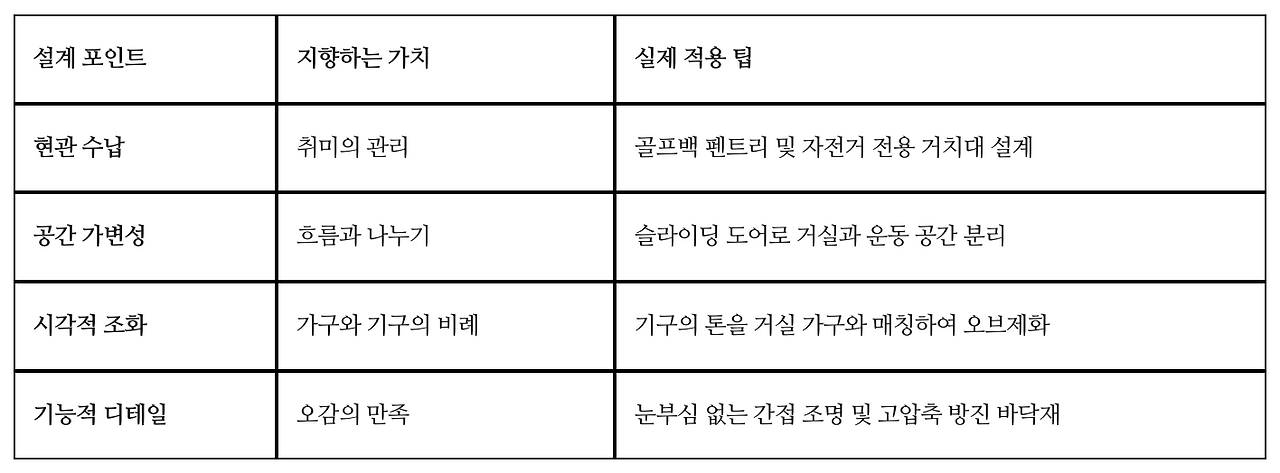 | 설계 포인트 | 지향하는 가치 | 실제 적용 팁 |
|---|---|---|
| 현관 수납 | 취미의 관리 | 골프백 펜트리 및 자전거 전용 거치대 설계 |
| 공간 가변성 | 흐름과 나누기 | 슬라이딩 도어로 거실과 운동 공간 분리 |
| 시각적 조화 | 가구와 기구의 비례 | 기구의 톤을 거실 가구와 매칭하여 오브제화 |
| 기능적 디테일 | 오감의 만족 | 눈부심 없는 간접 조명 및 고압축 방진 바닥재 |